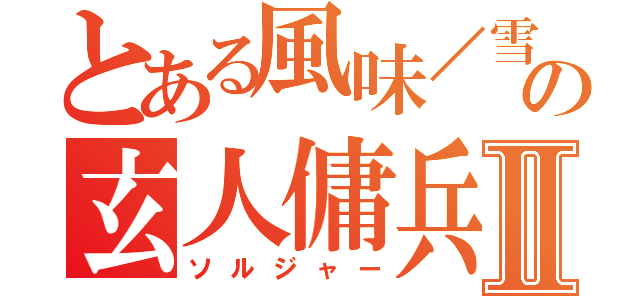 とある風味／雪の
玄人傭兵Ⅱ
ソルジャー